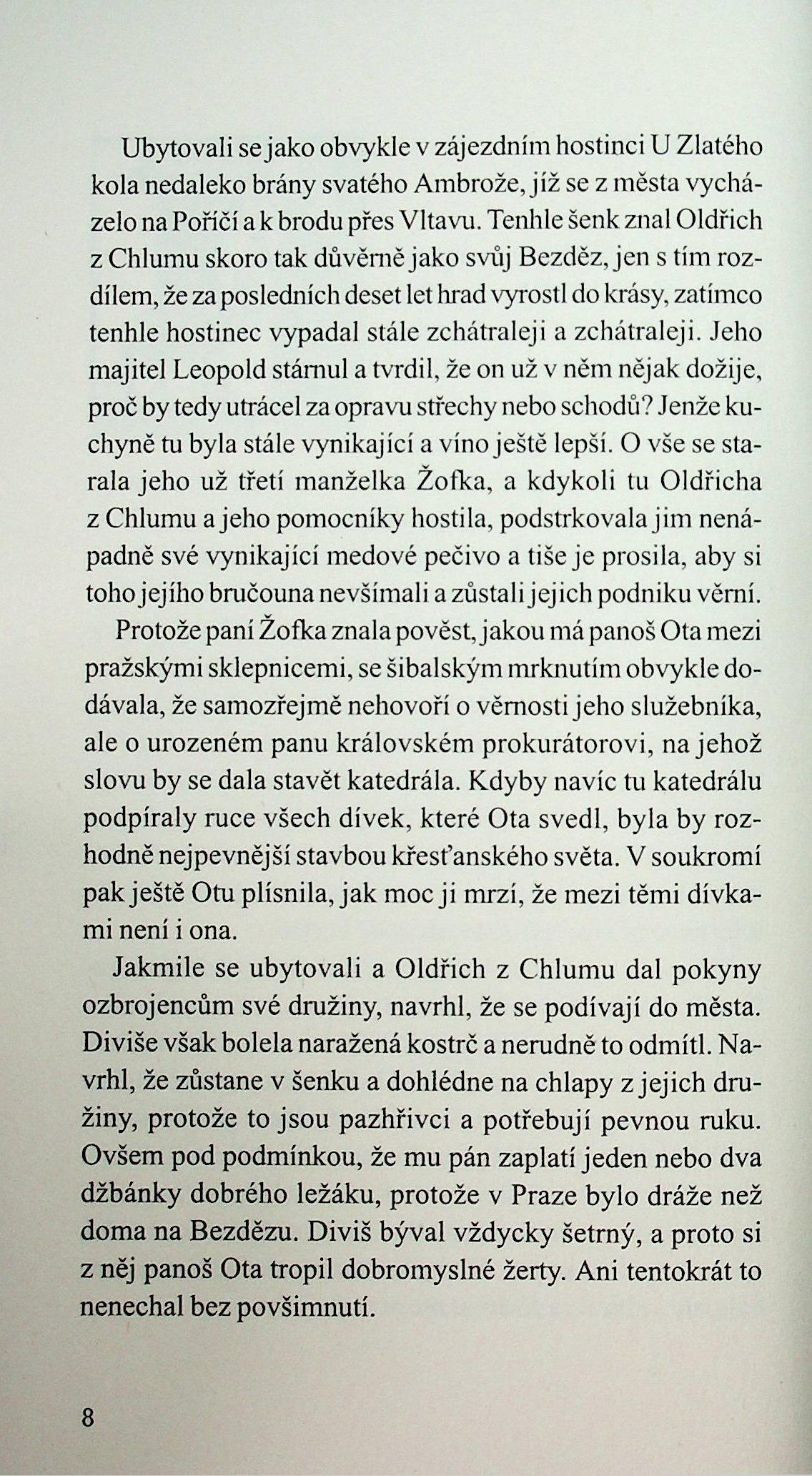 Ubytovali se jako obvykle v zájezdním hostinci U Zlatého kola nedaleko brány svatého Ambrože, jíž se z města vycházelo na Poříčí a k brodu přes Vltavu. Tenhle šenk znal Oldřich z Chlumu skoro tak důvěrně jako svůj Bezděz, jen s tím rozdílem, že za posledních deset let hrad vyrostl do krásy, zatímco tenhle hostinec vypadal stále zchátraleji a zchátraleji. Jeho majitel Leopold stárnul a tvrdil, že on už v něm nějak dožije, proč by tedy utrácel za opravu střechy nebo schodů? Jenže kuchyně tu byla stále vynikající a víno ještě lepší. O vše se starala jeho už třetí manželka Žofka, a kdykoli tu Oldřicha z Chlumu a jeho pomocníky hostila, podstrkovala jim nenápadně své vynikající medové pečivo a tiše je prosila, aby si toho jejího bručouna nevšímali a zůstali jejich podniku věrní.

Protože paní Žofka znala pověst, jakou má panoš Ota mezi pražskými sklepnicemi, se šibalským mrknutím obvykle dodávala, že samozřejmě nehovoří o věrnosti jeho služebníka, ale o urozeném panu královském prokurátorovi, na jehož slovu by se dala stavět katedrála. Kdyby navíc tu katedrálu podpíraly ruce všech dívek, které Ota svedl, byla by rozhodně nejpevnější stavbou křesťanského světa. V soukromí pak ještě Otu plísnila, jak moc ji mrzí, že mezi těmi dívkami není i ona.

Jakmile se ubytovali a Oldřich z Chlumu dal pokyny ozbrojencům své družiny, navrhl, že se podívají do města. Diviše však bolela naražená kostrč a nerudně to odmítl. Navrhl, že zůstane v šenku a dohlédne na chlapy z jejich družiny, protože to jsou pazhřivci a potřebují pevnou ruku. Ovšem pod podmínkou, že mu pán zaplatí jeden nebo dva džbánky dobrého ležáku, protože v Praze bylo dráže než doma na Bezdězu. Diviš býval vždycky šetrný, a proto si z něj panoš Ota tropil dobromyslné žerty. Ani tentokrát to nenechal bez povšimnutí.

8